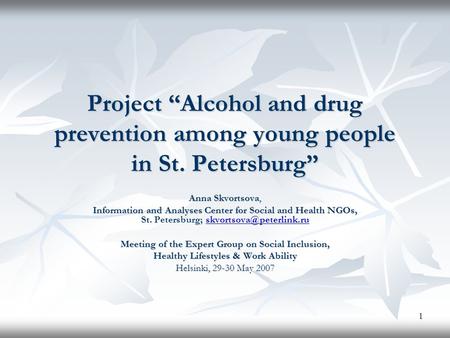 Project “Alcohol and drug prevention among young people in St. Petersburg”

Anna Skvortsova,
Information and Analyses Center for Social and Health NGOs,
St. Petersburg; skvortsova@peterlink.ru

Meeting of the Expert Group on Social Inclusion,
Healthy Lifestyles & Work Ability
Helsinki, 29-30 May 2007

1